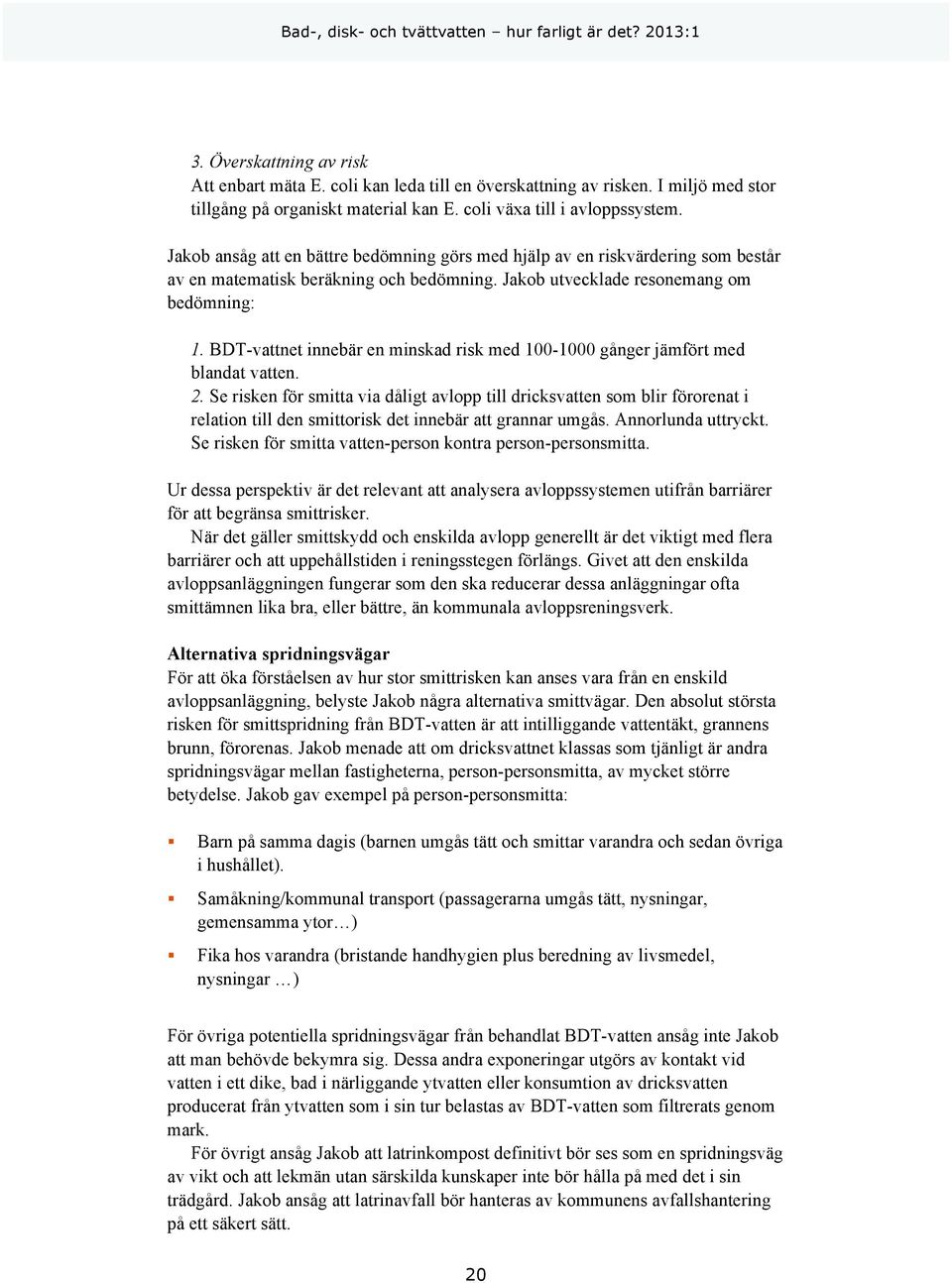 Bad-, disk- och tvättvatten – hur farligt är det? 2013:1

3. Överskattning av risk
Att enbart mäta E. coli kan leda till en överskattning av risken. I miljö med stor tillgång på organiskt material kan E. coli växa till i avloppssystem.

Jakob ansåg att en bättre bedömning görs med hjälp av en riskvärdering som består av en matematisk beräkning och bedömning. Jakob utvecklade resonemang om bedömning:

1. BDT-vattnet innebär en minskad risk med 100-1000 gånger jämfört med blandat vatten.
2. Se risken för smitta via dåligt avlopp till dricksvatten som blir förorenat i relation till den smittorisk det innebär att grannar umgås. Annorlunda uttryckt. Se risken för smitta vatten-person kontra person-personsmitta.

Ur dessa perspektiv är det relevant att analysera avloppssystemen utifrån barriärer för att begränsa smittrisker.
När det gäller smittskydd och enskilda avlopp generellt är det viktigt med flera barriärer och att uppehållstiden i reningsstegen förlängs. Givet att den enskilda avloppsanläggningen fungerar som den ska reducerar dessa anläggningar ofta smittämnen lika bra, eller bättre, än kommunala avloppsreningsverk.

Alternativa spridningsvägar
För att öka förståelsen av hur stor smittrisken kan anses vara från en enskild avloppsanläggning, belyste Jakob några alternativa smittvägar. Den absolut största risken för smittspridning från BDT-vatten är att intilliggande vattentäkt, grannens brunn, förorenas. Jakob menade att om dricksvattnet klassas som tjänligt är andra spridningsvägar mellan fastigheterna, person-personsmitta, av mycket större betydelse. Jakob gav exempel på person-personsmitta:

▪ Barn på samma dagis (barnen umgås tätt och smittar varandra och sedan övriga i hushållet).

▪ Samåkning/kommunal transport (passagerarna umgås tätt, nysningar, gemensamma ytor…)

▪ Fika hos varandra (bristande handhygien plus beredning av livsmedel, nysningar …)

För övriga potentiella spridningsvägar från behandlat BDT-vatten ansåg inte Jakob att man behövde bekymra sig. Dessa andra exponeringar utgörs av kontakt vid vatten i ett dike, bad i närliggande ytvatten eller konsumtion av dricksvatten producerat från ytvatten som i sin tur belastas av BDT-vatten som filtrerats genom mark.
För övrigt ansåg Jakob att latrinkompost definitivt bör ses som en spridningsväg av vikt och att lekmän utan särskilda kunskaper inte bör hålla på med det i sin trädgård. Jakob ansåg att latrinavfall bör hanteras av kommunens avfallshantering på ett säkert sätt.

20